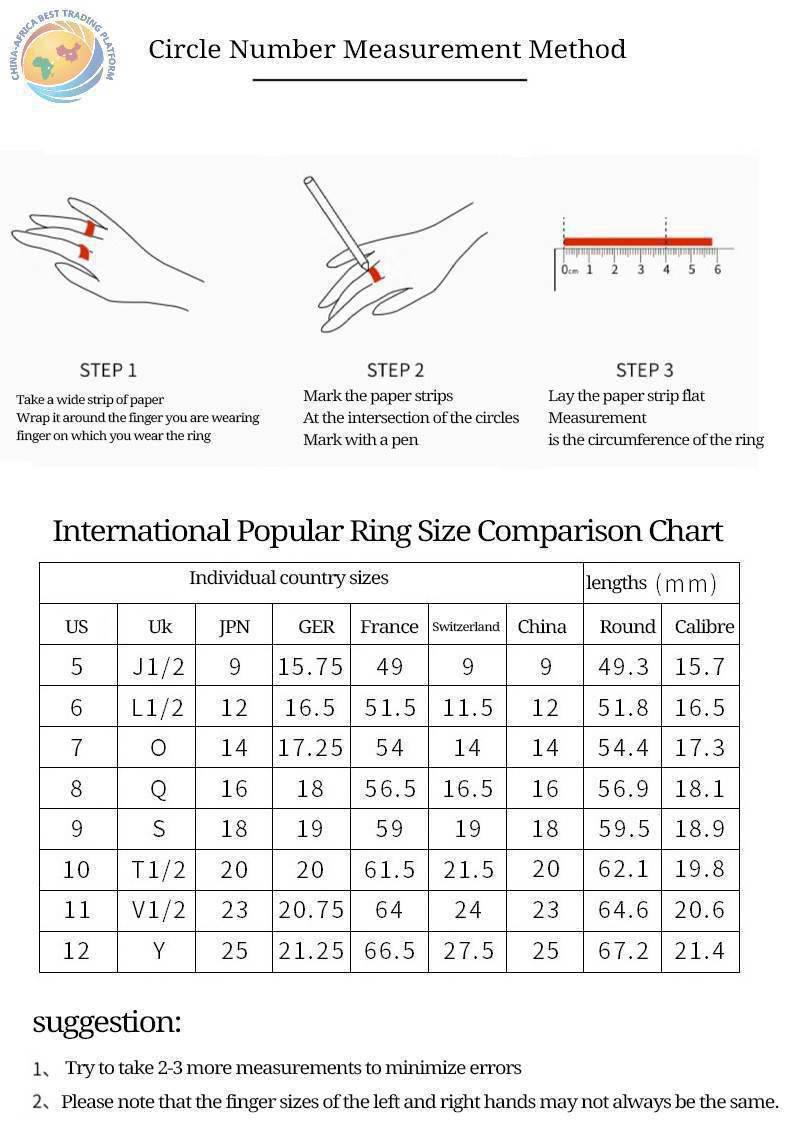 CHINA-AFRICA BEST TRADING PLATFORM

Circle Number Measurement Method

0cm 1 2 3 4 5 6

STEP 1
Take a wide strip of paper
Wrap it around the finger you are wearing
finger on which you wear the ring

STEP 2
Mark the paper strips
At the intersection of the circles
Mark with a pen

STEP 3
Lay the paper strip flat
Measurement
is the circumference of the ring

International Popular Ring Size Comparison Chart

| Individual country sizes | | | | | | | lengths (mm) | |
|---|---|---|---|---|---|---|---|---|
| US | Uk | JPN | GER | France | Switzerland | China | Round | Calibre |
| 5 | J1/2 | 9 | 15.75 | 49 | 9 | 9 | 49.3 | 15.7 |
| 6 | L1/2 | 12 | 16.5 | 51.5 | 11.5 | 12 | 51.8 | 16.5 |
| 7 | O | 14 | 17.25 | 54 | 14 | 14 | 54.4 | 17.3 |
| 8 | Q | 16 | 18 | 56.5 | 16.5 | 16 | 56.9 | 18.1 |
| 9 | S | 18 | 19 | 59 | 19 | 18 | 59.5 | 18.9 |
| 10 | T1/2 | 20 | 20 | 61.5 | 21.5 | 20 | 62.1 | 19.8 |
| 11 | V1/2 | 23 | 20.75 | 64 | 24 | 23 | 64.6 | 20.6 |
| 12 | Y | 25 | 21.25 | 66.5 | 27.5 | 25 | 67.2 | 21.4 |

suggestion:

1、 Try to take 2-3 more measurements to minimize errors

2、Please note that the finger sizes of the left and right hands may not always be the same.